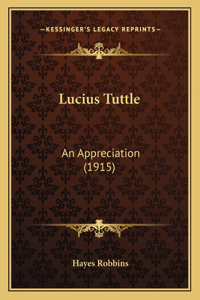 —KESSINGER'S LEGACY REPRINTS—

Lucius Tuttle

An Appreciation (1915)

Hayes Robbins